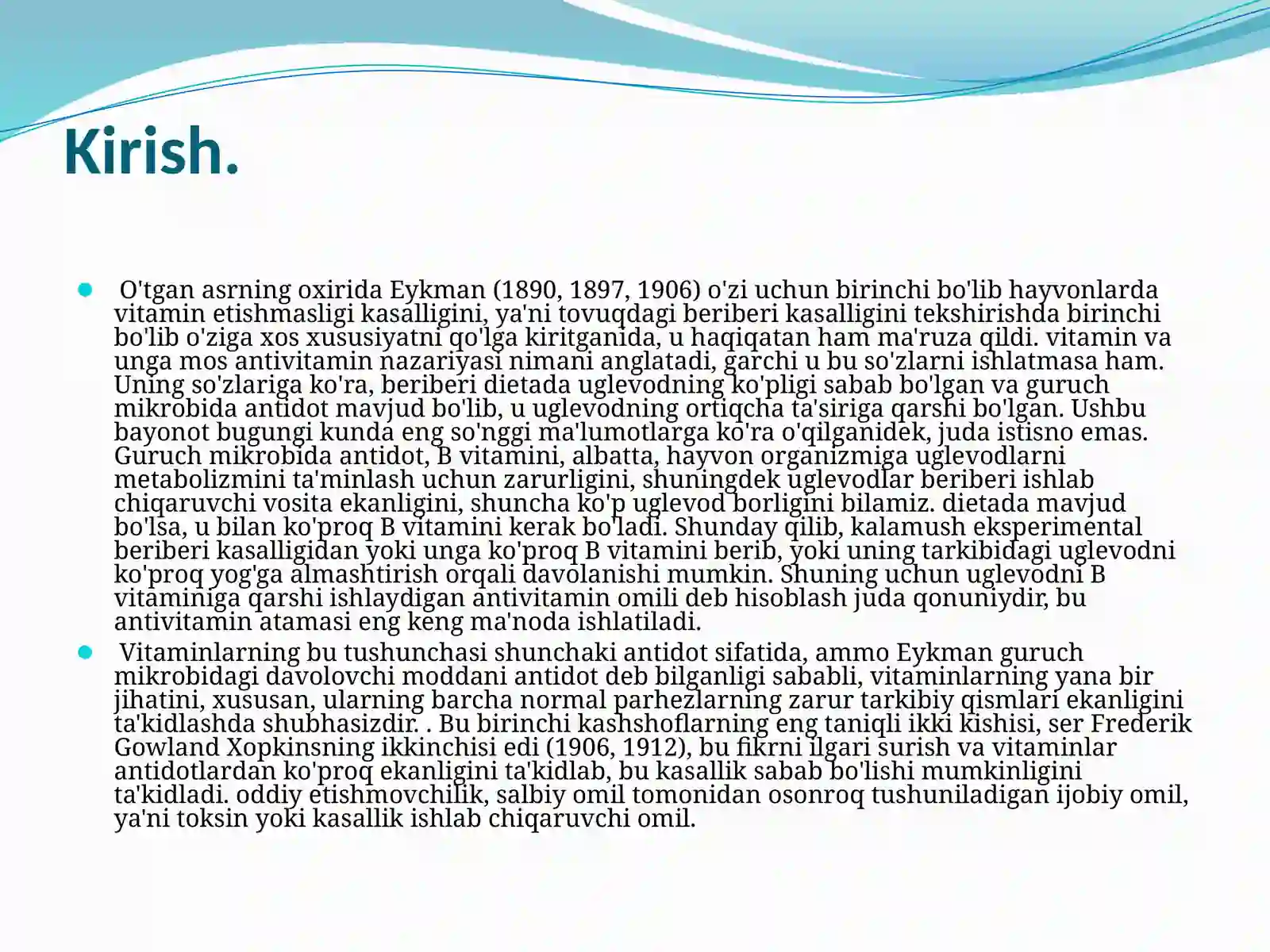 Kirish.

O'tgan asrning oxirida Eykman (1890, 1897, 1906) o'zi uchun birinchi bo'lib hayvonlarda vitamin etishmasligi kasalligini, ya'ni tovuqdagi beriberi kasalligini tekshirishda birinchi bo'lib o'ziga xos xususiyatni qo'lga kiritganida, u haqiqatan ham ma'ruza qildi. vitamin va unga mos antivitamin nazariyasi nimani anglatadi, garchi u bu so'zlarni ishlatmasa ham. Uning so'zlariga ko'ra, beriberi dietada uglevodning ko'pligi sabab bo'lgan va guruch mikrobida antidot mavjud bo'lib, u uglevodning ortiqcha ta'siriga qarshi bo'lgan. Ushbu bayonot bugungi kunda eng so'nggi ma'lumotlarga ko'ra o'qilganidek, juda istisno emas. Guruch mikrobida antidot, B vitamini, albatta, hayvon organizmiga uglevodlarni metabolizmini ta'minlash uchun zarurligini, shuningdek uglevodlar beriberi ishlab chiqaruvchi vosita ekanligini, shuncha ko'p uglevod borligini bilamiz. dietada mavjud bo'lsa, u bilan ko'proq B vitamini kerak bo'ladi. Shunday qilib, kalamush eksperimental beriberi kasalligidan yoki unga ko'proq B vitamini berib, yoki uning tarkibidagi uglevodni ko'proq yog'ga almashtirish orqali davolanishi mumkin. Shuning uchun uglevodni B vitaminiga qarshi ishlaydigan antivitamin omili deb hisoblash juda qonuniydir, bu antivitamin atamasi eng keng ma'noda ishlatiladi.

Vitaminlarning bu tushunchasi shunchaki antidot sifatida, ammo Eykman guruch mikrobidagi davolovchi moddani antidot deb bilganligi sababli, vitaminlarning yana bir jihatini, xususan, ularning barcha normal parhezlarning zarur tarkibiy qismlari ekanligini ta'kidlashda shubhasizdir. . Bu birinchi kashshoflarning eng taniqli ikki kishisi, ser Frederik Gowland Xopkinsning ikkinchisi edi (1906, 1912), bu fikrni ilgari surish va vitaminlar antidotlardan ko'proq ekanligini ta'kidlab, bu kasallik sabab bo'lishi mumkinligini ta'kidladi. oddiy etishmovchilik, salbiy omil tomonidan osonroq tushuniladigan ijobiy omil, ya'ni toksin yoki kasallik ishlab chiqaruvchi omil.